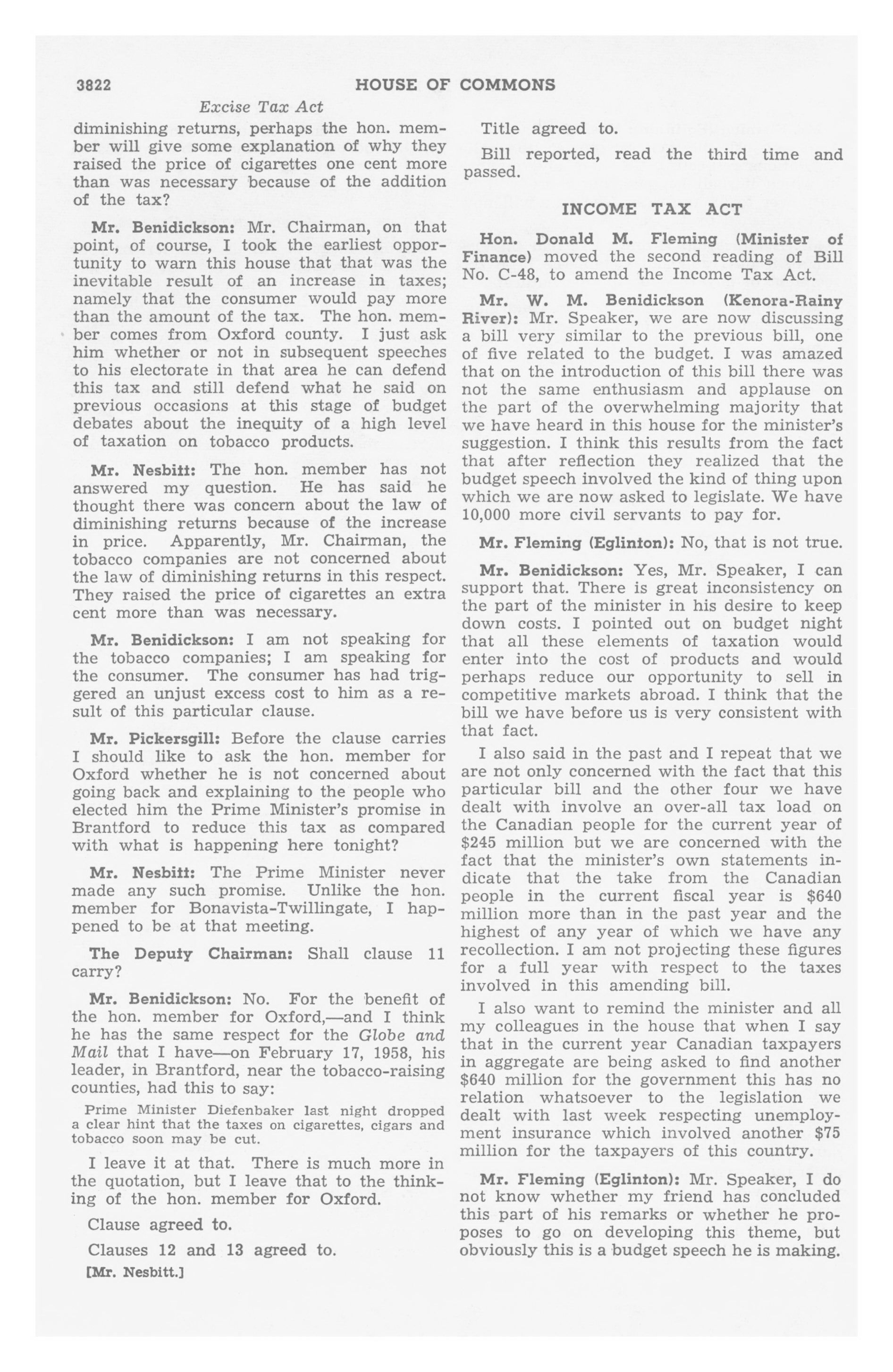 3822 HOUSE OF COMMONS

Excise Tax Act

diminishing returns, perhaps the hon. member will give some explanation of why they raised the price of cigarettes one cent more than was necessary because of the addition of the tax?

Mr. Benidickson: Mr. Chairman, on that point, of course, I took the earliest opportunity to warn this house that that was the inevitable result of an increase in taxes; namely that the consumer would pay more than the amount of the tax. The hon. member comes from Oxford county. I just ask him whether or not in subsequent speeches to his electorate in that area he can defend this tax and still defend what he said on previous occasions at this stage of budget debates about the inequity of a high level of taxation on tobacco products.

Mr. Nesbitt: The hon. member has not answered my question. He has said he thought there was concern about the law of diminishing returns because of the increase in price. Apparently, Mr. Chairman, the tobacco companies are not concerned about the law of diminishing returns in this respect. They raised the price of cigarettes an extra cent more than was necessary.

Mr. Benidickson: I am not speaking for the tobacco companies; I am speaking for the consumer. The consumer has had triggered an unjust excess cost to him as a result of this particular clause.

Mr. Pickersgill: Before the clause carries I should like to ask the hon. member for Oxford whether he is not concerned about going back and explaining to the people who elected him the Prime Minister's promise in Brantford to reduce this tax as compared with what is happening here tonight?

Mr. Nesbitt: The Prime Minister never made any such promise. Unlike the hon. member for Bonavista-Twillingate, I happened to be at that meeting.

The Deputy Chairman: Shall clause 11 carry?

Mr. Benidickson: No. For the benefit of the hon. member for Oxford,—and I think he has the same respect for the Globe and Mail that I have—on February 17, 1958, his leader, in Brantford, near the tobacco-raising counties, had this to say:

Prime Minister Diefenbaker last night dropped a clear hint that the taxes on cigarettes, cigars and tobacco soon may be cut.

I leave it at that. There is much more in the quotation, but I leave that to the thinking of the hon. member for Oxford.

Clause agreed to.

Clauses 12 and 13 agreed to.

[Mr. Nesbitt.]

Title agreed to.

Bill reported, read the third time and passed.

INCOME TAX ACT

Hon. Donald M. Fleming (Minister of Finance) moved the second reading of Bill No. C-48, to amend the Income Tax Act.

Mr. W. M. Benidickson (Kenora-Rainy River): Mr. Speaker, we are now discussing a bill very similar to the previous bill, one of five related to the budget. I was amazed that on the introduction of this bill there was not the same enthusiasm and applause on the part of the overwhelming majority that we have heard in this house for the minister's suggestion. I think this results from the fact that after reflection they realized that the budget speech involved the kind of thing upon which we are now asked to legislate. We have 10,000 more civil servants to pay for.

Mr. Fleming (Eglinton): No, that is not true.

Mr. Benidickson: Yes, Mr. Speaker, I can support that. There is great inconsistency on the part of the minister in his desire to keep down costs. I pointed out on budget night that all these elements of taxation would enter into the cost of products and would perhaps reduce our opportunity to sell in competitive markets abroad. I think that the bill we have before us is very consistent with that fact.

I also said in the past and I repeat that we are not only concerned with the fact that this particular bill and the other four we have dealt with involve an over-all tax load on the Canadian people for the current year of $245 million but we are concerned with the fact that the minister's own statements indicate that the take from the Canadian people in the current fiscal year is $640 million more than in the past year and the highest of any year of which we have any recollection. I am not projecting these figures for a full year with respect to the taxes involved in this amending bill.

I also want to remind the minister and all my colleagues in the house that when I say that in the current year Canadian taxpayers in aggregate are being asked to find another $640 million for the government this has no relation whatsoever to the legislation we dealt with last week respecting unemployment insurance which involved another $75 million for the taxpayers of this country.

Mr. Fleming (Eglinton): Mr. Speaker, I do not know whether my friend has concluded this part of his remarks or whether he proposes to go on developing this theme, but obviously this is a budget speech he is making.